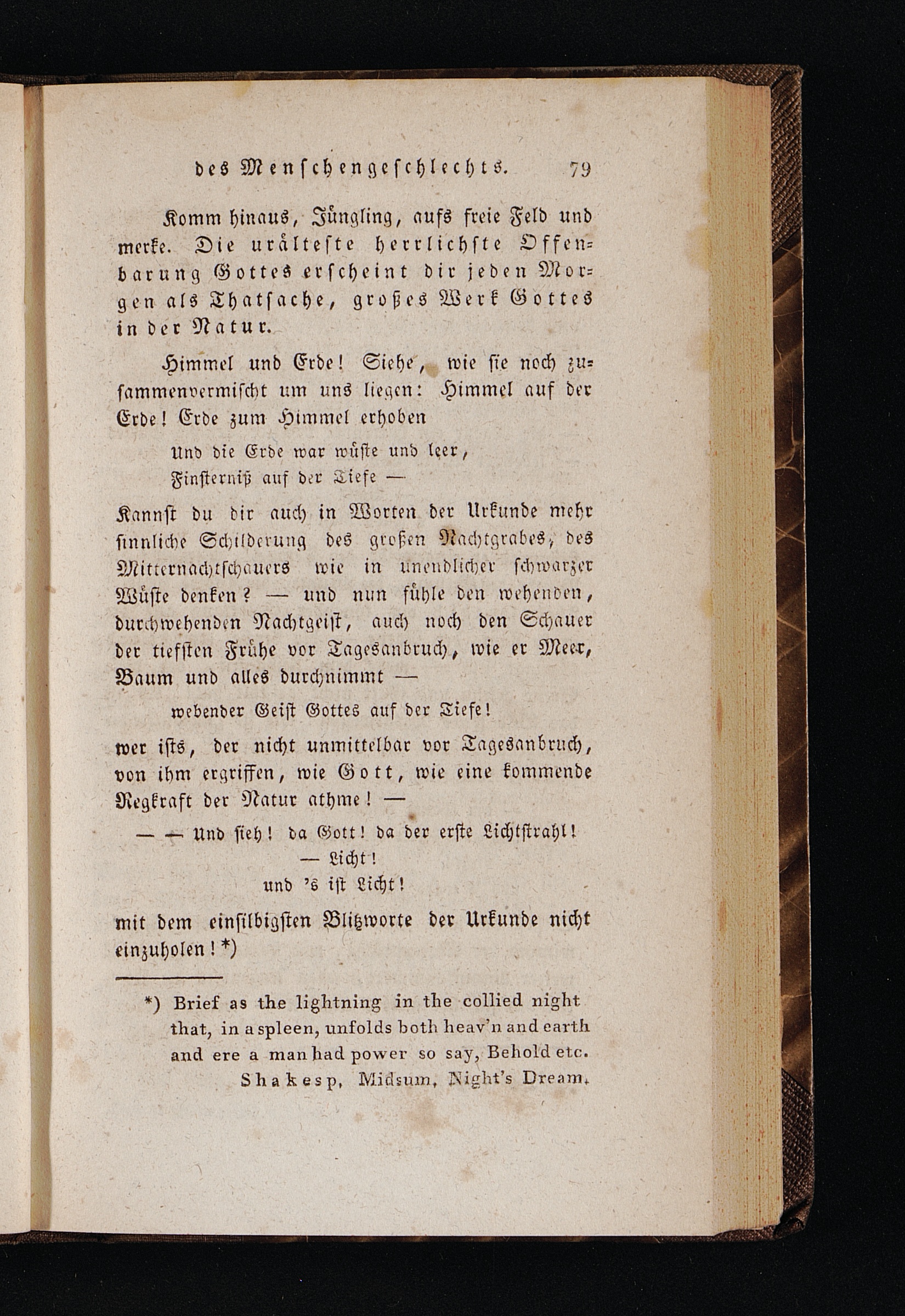 des Menschengeschlechts. 79

Komm hinaus, Jüngling, aufs freie Feld und merke. Die urälteste herrlichste Offenbarung Gottes erscheint dir jeden Morgen als Thatsache, großes Werk Gottes in der Natur.

Himmel und Erde! Siehe, wie sie noch zusammenvermischt um uns liegen: Himmel auf der Erde! Erde zum Himmel erhoben

Und die Erde war wüste und leer,
Finsterniß auf der Tiefe —

Kannst du dir auch in Worten der Urkunde mehr sinnliche Schilderung des großen Nachtgrabes, des Mitternachtschauers wie in unendlicher schwarzer Wüste denken? — und nun fühle den wehenden, durchwehenden Nachtgeist, auch noch den Schauer der tiefsten Frühe vor Tagesanbruch, wie er Meer, Baum und alles durchnimmt —

webender Geist Gottes auf der Tiefe!

wer ists, der nicht unmittelbar vor Tagesanbruch, von ihm ergriffen, wie Gott, wie eine kommende Regkraft der Natur athme! —

— — Und sieh! da Gott! da der erste Lichtstrahl!
— Licht!
und 's ist Licht!

mit dem einsilbigsten Blitzworte der Urkunde nicht einzuholen! *)

*) Brief as the lightning in the collied night that, in a spleen, unfolds both heav'n and earth and ere a man had power so say, Behold etc.
Shakesp, Midsum, Night's Dream.